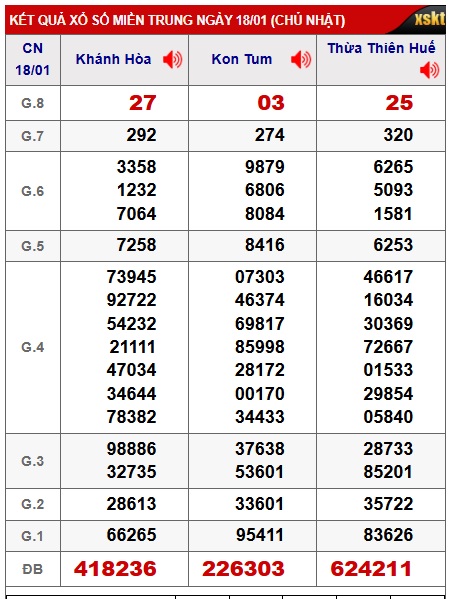 KẾT QUẢ XỔ SỐ MIỀN TRUNG NGÀY 18/01 (CHỦ NHẬT)

xskt

| CN 18/01 | Khánh Hòa | Kon Tum | Thừa Thiên Huế |
|---|---|---|---|
| G.8 | 27 | 03 | 25 |
| G.7 | 292 | 274 | 320 |
| G.6 | 3358 1232 7064 | 9879 6806 8084 | 6265 5093 1581 |
| G.5 | 7258 | 8416 | 6253 |
| G.4 | 73945 92722 54232 21111 47034 34644 78382 | 07303 46374 69817 85998 28172 00170 34433 | 46617 16034 30369 72667 01533 29854 05840 |
| G.3 | 98886 32735 | 37638 53601 | 28733 85201 |
| G.2 | 28613 | 33601 | 35722 |
| G.1 | 66265 | 95411 | 83626 |
| ĐB | 418236 | 226303 | 624211 |